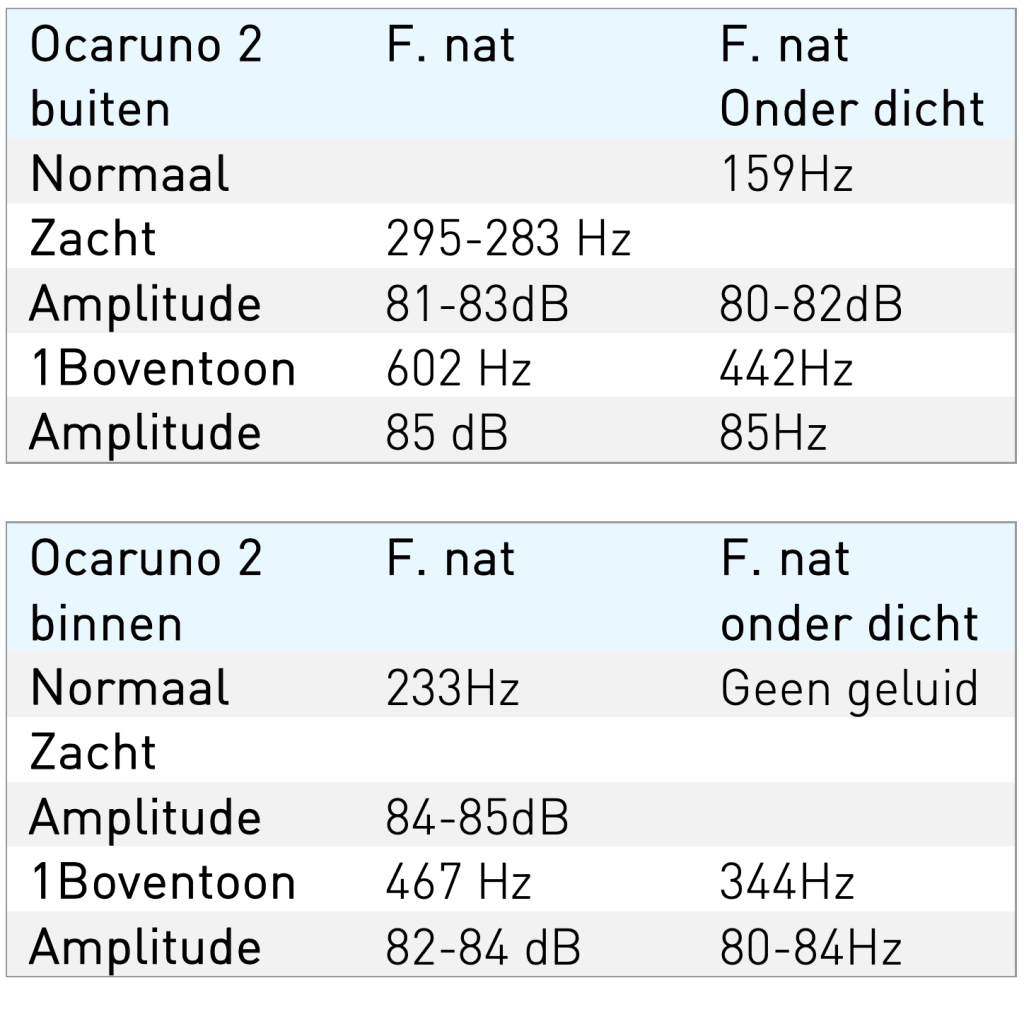 | Ocaruno 2 buiten | F. nat | F. nat Onder dicht |
|---|---|---|
| Normaal | | 159Hz |
| Zacht | 295-283 Hz | |
| Amplitude | 81-83dB | 80-82dB |
| 1Boventoon | 602 Hz | 442Hz |
| Amplitude | 85 dB | 85Hz |

| Ocaruno 2 binnen | F. nat | F. nat onder dicht |
|---|---|---|
| Normaal | 233Hz | Geen geluid |
| Zacht | | |
| Amplitude | 84-85dB | |
| 1Boventoon | 467 Hz | 344Hz |
| Amplitude | 82-84 dB | 80-84Hz |